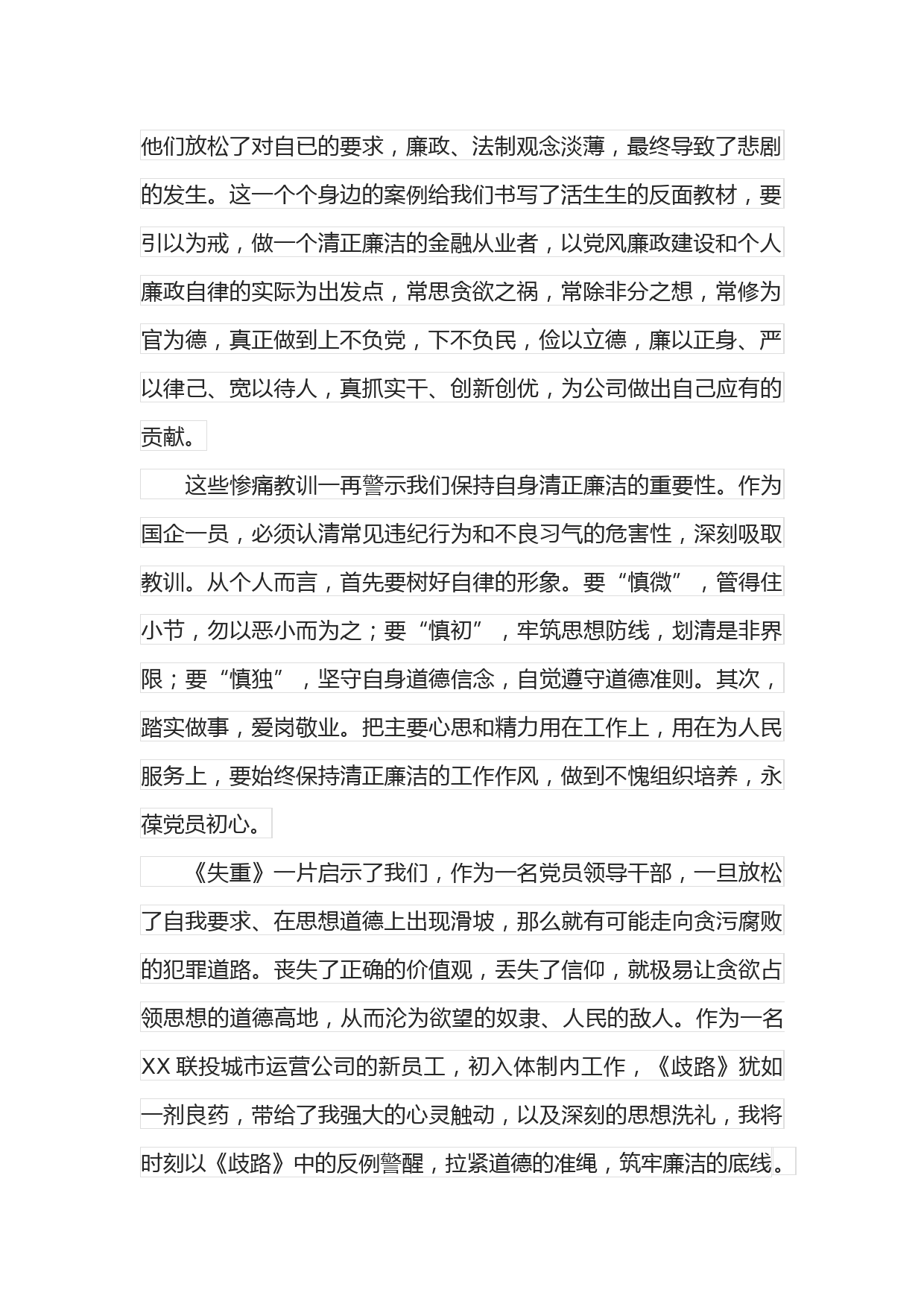 他们放松了对自已的要求，廉政、法制观念淡薄，最终导致了悲剧的发生。这一个个身边的案例给我们书写了活生生的反面教材，要引以为戒，做一个清正廉洁的金融从业者，以党风廉政建设和个人廉政自律的实际为出发点，常思贪欲之祸，常除非分之想，常修为官为德，真正做到上不负党，下不负民，俭以立德，廉以正身、严以律己、宽以待人，真抓实干、创新创优，为公司做出自己应有的贡献。

这些惨痛教训一再警示我们保持自身清正廉洁的重要性。作为国企一员，必须认清常见违纪行为和不良习气的危害性，深刻吸取教训。从个人而言，首先要树好自律的形象。要“慎微”，管得住小节，勿以恶小而为之；要“慎初”，牢筑思想防线，划清是非界限；要“慎独”，坚守自身道德信念，自觉遵守道德准则。其次，踏实做事，爱岗敬业。把主要心思和精力用在工作上，用在为人民服务上，要始终保持清正廉洁的工作作风，做到不愧组织培养，永葆党员初心。

《失重》一片启示了我们，作为一名党员领导干部，一旦放松了自我要求、在思想道德上出现滑坡，那么就有可能走向贪污腐败的犯罪道路。丧失了正确的价值观，丢失了信仰，就极易让贪欲占领思想的道德高地，从而沦为欲望的奴隶、人民的敌人。作为一名XX联投城市运营公司的新员工，初入体制内工作，《歧路》犹如一剂良药，带给了我强大的心灵触动，以及深刻的思想洗礼，我将时刻以《歧路》中的反例警醒，拉紧道德的准绳，筑牢廉洁的底线。